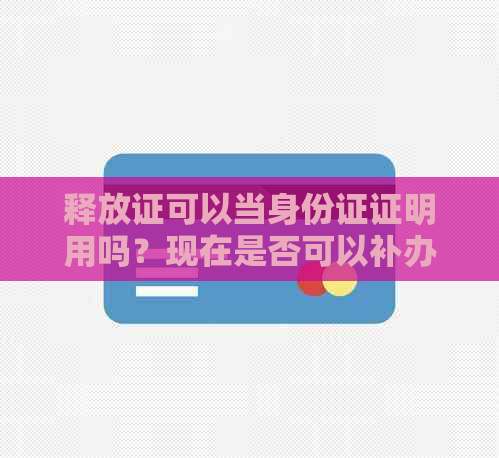 释放证可以当身份证证明用吗？现在是否可以补办